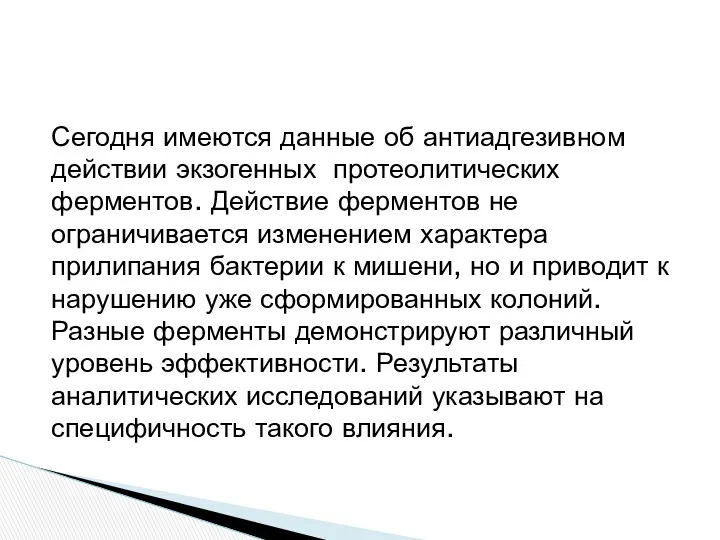 Сегодня имеются данные об антиадгезивном действии экзогенных протеолитических ферментов. Действие ферментов не ограничивается изменением характера прилипания бактерии к мишени, но и приводит к нарушению уже сформированных колоний. Разные ферменты демонстрируют различный уровень эффективности. Результаты аналитических исследований указывают на специфичность такого влияния.